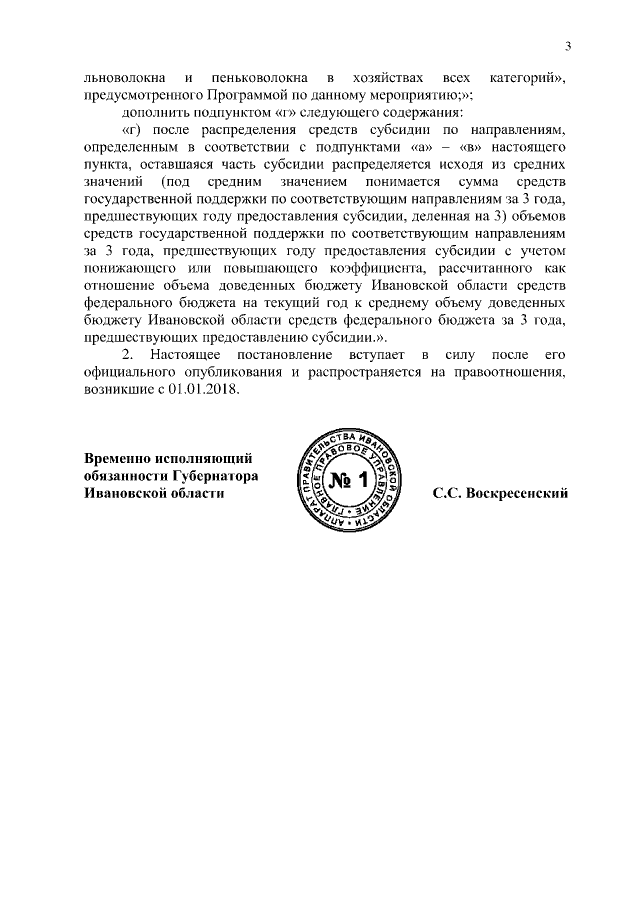 3

льноволокна и пеньковолокна в хозяйствах всех категорий», предусмотренного Программой по данному мероприятию;»;

дополнить подпунктом «г» следующего содержания:

«г) после распределения средств субсидии по направлениям, определенным в соответствии с подпунктами «а» – «в» настоящего пункта, оставшаяся часть субсидии распределяется исходя из средних значений (под средним значением понимается сумма средств государственной поддержки по соответствующим направлениям за 3 года, предшествующих году предоставления субсидии, деленная на 3) объемов средств государственной поддержки по соответствующим направлениям за 3 года, предшествующих году предоставления субсидии с учетом понижающего или повышающего коэффициента, рассчитанного как отношение объема доведенных бюджету Ивановской области средств федерального бюджета на текущий год к среднему объему доведенных бюджету Ивановской области средств федерального бюджета за 3 года, предшествующих предоставлению субсидии.».

2. Настоящее постановление вступает в силу после его официального опубликования и распространяется на правоотношения, возникшие с 01.01.2018.

Временно исполняющий обязанности Губернатора Ивановской области

АППАРАТ ПРАВИТЕЛЬСТВА ИВАНОВСКОЙ ОБЛАСТИ ГЛАВНОЕ ПРАВОВОЕ УПРАВЛЕНИЕ № 1

С.С. Воскресенский